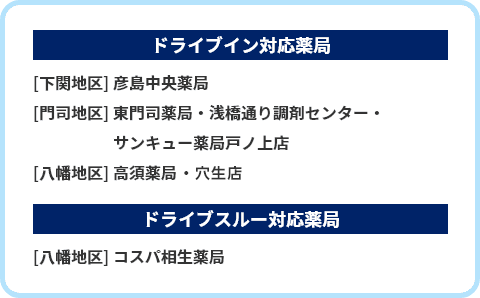 ドライブイン対応薬局

[下関地区] 彦島中央薬局

[門司地区] 東門司薬局・浅橋通り調剤センター・サンキュー薬局戸ノ上店

[八幡地区] 高須薬局 ・穴生店

ドライブスルー対応薬局

[八幡地区] コスパ相生薬局